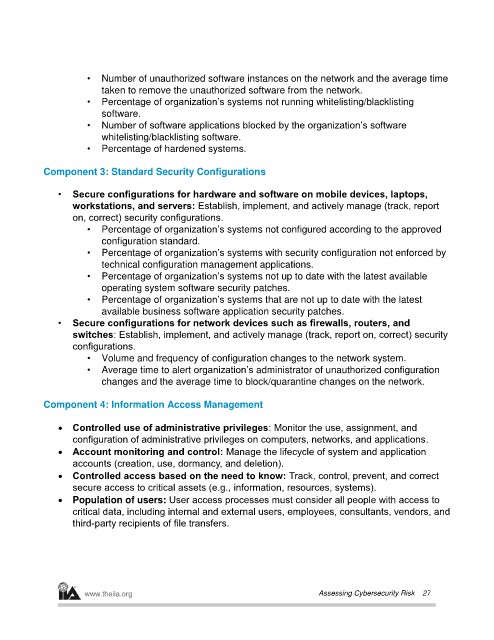 • Number of unauthorized software instances on the network and the average time taken to remove the unauthorized software from the network.
• Percentage of organization's systems not running whitelisting/blacklisting software.
• Number of software applications blocked by the organization's software whitelisting/blacklisting software.
• Percentage of hardened systems.

Component 3: Standard Security Configurations

• Secure configurations for hardware and software on mobile devices, laptops, workstations, and servers: Establish, implement, and actively manage (track, report on, correct) security configurations.
• Percentage of organization's systems not configured according to the approved configuration standard.
• Percentage of organization's systems with security configuration not enforced by technical configuration management applications.
• Percentage of organization's systems not up to date with the latest available operating system software security patches.
• Percentage of organization's systems that are not up to date with the latest available business software application security patches.
• Secure configurations for network devices such as firewalls, routers, and switches: Establish, implement, and actively manage (track, report on, correct) security configurations.
• Volume and frequency of configuration changes to the network system.
• Average time to alert organization's administrator of unauthorized configuration changes and the average time to block/quarantine changes on the network.

Component 4: Information Access Management

• Controlled use of administrative privileges: Monitor the use, assignment, and configuration of administrative privileges on computers, networks, and applications.
• Account monitoring and control: Manage the lifecycle of system and application accounts (creation, use, dormancy, and deletion).
• Controlled access based on the need to know: Track, control, prevent, and correct secure access to critical assets (e.g., information, resources, systems).
• Population of users: User access processes must consider all people with access to critical data, including internal and external users, employees, consultants, vendors, and third-party recipients of file transfers.

IIA www.theiia.org

Assessing Cybersecurity Risk 27